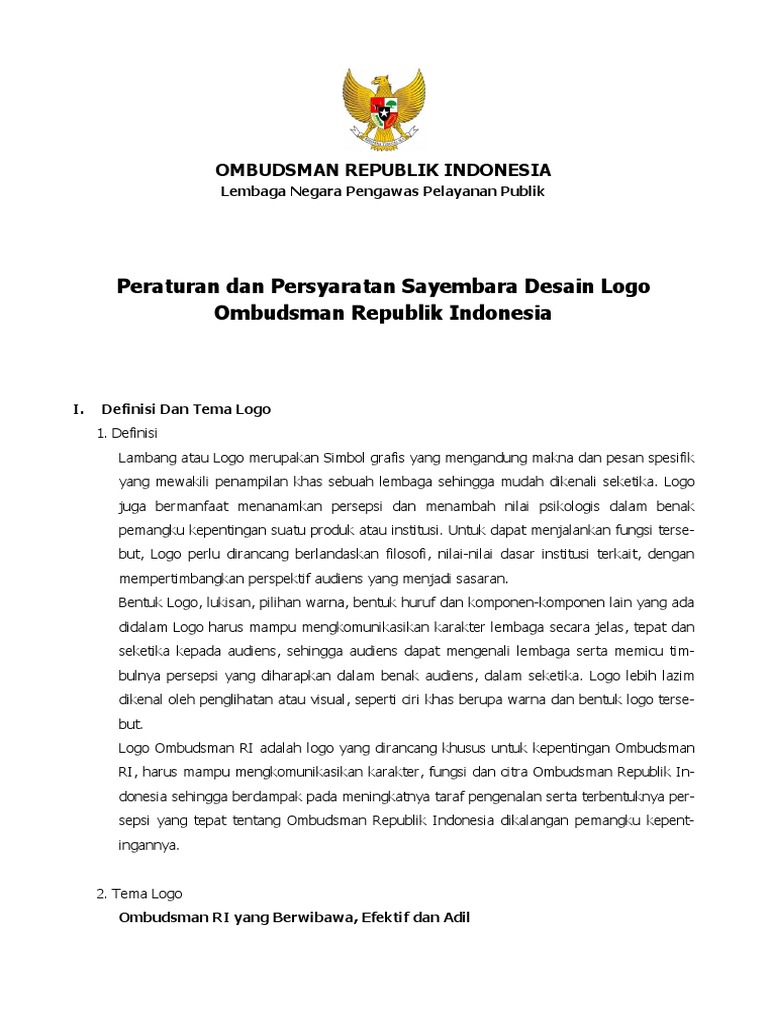 OMBUDSMAN REPUBLIK INDONESIA
Lembaga Negara Pengawas Pelayanan Publik

Peraturan dan Persyaratan Sayembara Desain Logo Ombudsman Republik Indonesia

I. Definisi Dan Tema Logo

1. Definisi

Lambang atau Logo merupakan Simbol grafis yang mengandung makna dan pesan spesifik yang mewakili penampilan khas sebuah lembaga sehingga mudah dikenali seketika. Logo juga bermanfaat menanamkan persepsi dan menambah nilai psikologis dalam benak pemangku kepentingan suatu produk atau institusi. Untuk dapat menjalankan fungsi tersebut, Logo perlu dirancang berlandaskan filosofi, nilai-nilai dasar institusi terkait, dengan mempertimbangkan perspektif audiens yang menjadi sasaran.
Bentuk Logo, lukisan, pilihan warna, bentuk huruf dan komponen-komponen lain yang ada didalam Logo harus mampu mengkomunikasikan karakter lembaga secara jelas, tepat dan seketika kepada audiens, sehingga audiens dapat mengenali lembaga serta memicu timbulnya persepsi yang diharapkan dalam benak audiens, dalam seketika. Logo lebih lazim dikenal oleh penglihatan atau visual, seperti ciri khas berupa warna dan bentuk logo tersebut.
Logo Ombudsman RI adalah logo yang dirancang khusus untuk kepentingan Ombudsman RI, harus mampu mengkomunikasikan karakter, fungsi dan citra Ombudsman Republik Indonesia sehingga berdampak pada meningkatnya taraf pengenalan serta terbentuknya persepsi yang tepat tentang Ombudsman Republik Indonesia dikalangan pemangku kepentingannya.

2. Tema Logo

Ombudsman RI yang Berwibawa, Efektif dan Adil